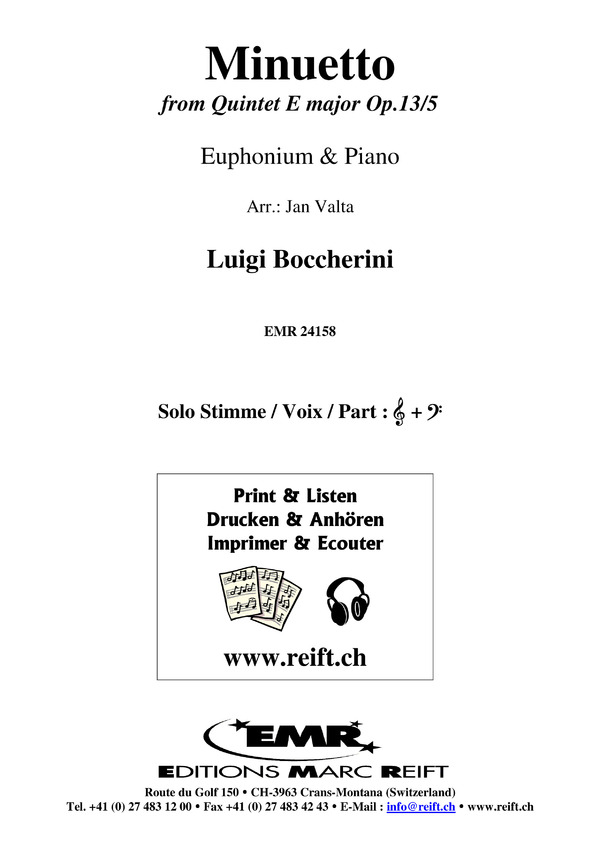 Minuetto
from Quintet E major Op.13/5

Euphonium & Piano

Arr.: Jan Valta

Luigi Boccherini

EMR 24158

Solo Stimme / Voix / Part : 𝄞 + 𝄢

Print & Listen
Drucken & Anhören
Imprimer & Ecouter

www.reift.ch

EMR
EDITIONS MARC REIFT

Route du Golf 150 • CH-3963 Crans-Montana (Switzerland)
Tel. +41 (0) 27 483 12 00 • Fax +41 (0) 27 483 42 43 • E-Mail : info@reift.ch • www.reift.ch